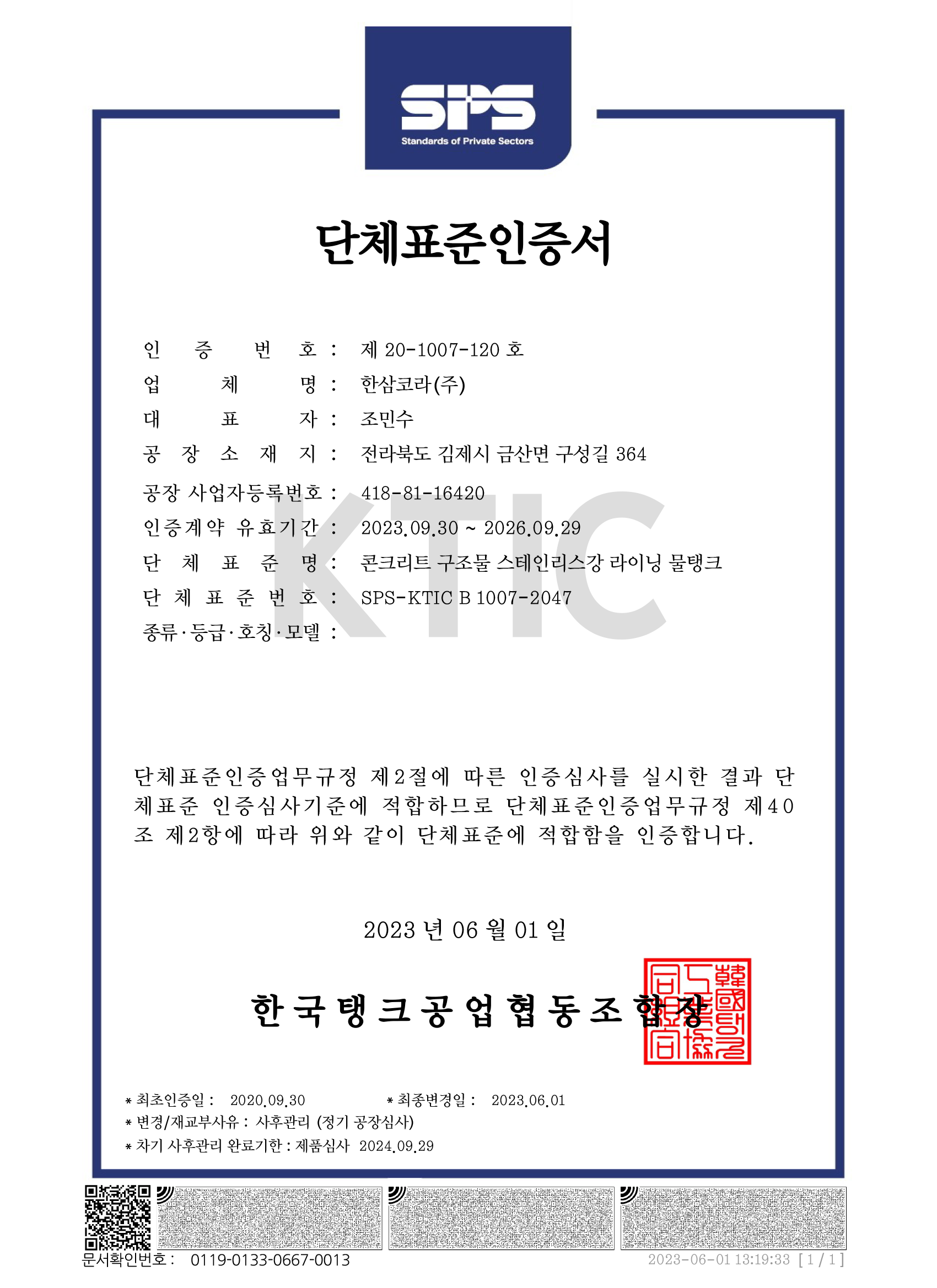 SPS
Standards of Private Sectors

단체표준인증서

인 증 번 호 : 제 20-1007-120 호
업 체 명 : 한삼코라(주)
대 표 자 : 조민수
공 장 소 재 지 : 전라북도 김제시 금산면 구성길 364
공장 사업자등록번호 : 418-81-16420
인증계약 유효기간 : 2023.09.30 ~ 2026.09.29
단 체 표 준 명 : 콘크리트 구조물 스테인리스강 라이닝 물탱크
단 체 표 준 번 호 : SPS-KTIC B 1007-2047
종류·등급·호칭·모델 :

KTIC

단체표준인증업무규정 제2절에 따른 인증심사를 실시한 결과 단체표준 인증심사기준에 적합하므로 단체표준인증업무규정 제40조 제2항에 따라 위와 같이 단체표준에 적합함을 인증합니다.

2023 년 06 월 01 일

한국탱크공업협동조합장

* 최초인증일 : 2020.09.30 * 최종변경일 : 2023.06.01
* 변경/재교부사유 : 사후관리 (정기 공장심사)
* 차기 사후관리 완료기한 : 제품심사 2024.09.29

문서확인번호 : 0119-0133-0667-0013
2023-06-01 13:19:33 [ 1 / 1 ]